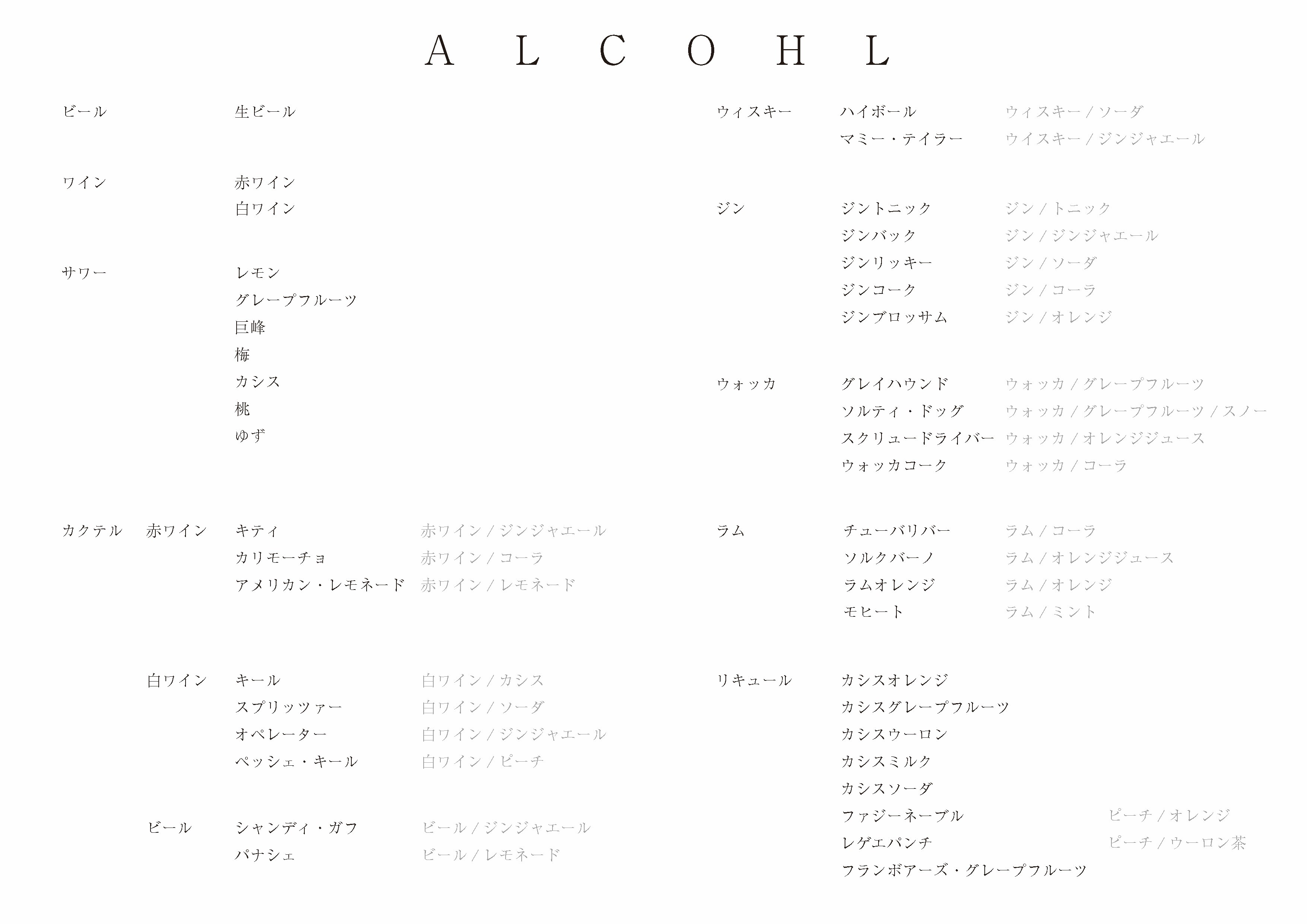 A L C O H L

ビール　生ビール

ワイン　赤ワイン
白ワイン

サワー　レモン
グレープフルーツ
巨峰
梅
カシス
桃
ゆず

カクテル　赤ワイン　キティ　赤ワイン / ジンジャエール
カリモーチョ　赤ワイン / コーラ
アメリカン・レモネード　赤ワイン / レモネード

白ワイン　キール　白ワイン / カシス
スプリッツァー　白ワイン / ソーダ
オペレーター　白ワイン / ジンジャエール
ペッシェ・キール　白ワイン / ピーチ

ビール　シャンディ・ガフ　ビール / ジンジャエール
パナシェ　ビール / レモネード

ウィスキー　ハイボール　ウィスキー / ソーダ
マミー・テイラー　ウイスキー / ジンジャエール

ジン　ジントニック　ジン / トニック
ジンバック　ジン / ジンジャエール
ジンリッキー　ジン / ソーダ
ジンコーク　ジン / コーラ
ジンブロッサム　ジン / オレンジ

ウォッカ　グレイハウンド　ウォッカ / グレープフルーツ
ソルティ・ドッグ　ウォッカ / グレープフルーツ / スノー
スクリュードライバー　ウォッカ / オレンジジュース
ウォッカコーク　ウォッカ / コーラ

ラム　チューバリバー　ラム / コーラ
ソルクバーノ　ラム / オレンジジュース
ラムオレンジ　ラム / オレンジ
モヒート　ラム / ミント

リキュール　カシスオレンジ
カシスグレープフルーツ
カシスウーロン
カシスミルク
カシスソーダ
ファジーネーブル　ピーチ / オレンジ
レゲエパンチ　ピーチ / ウーロン茶
フランボアーズ・グレープフルーツ